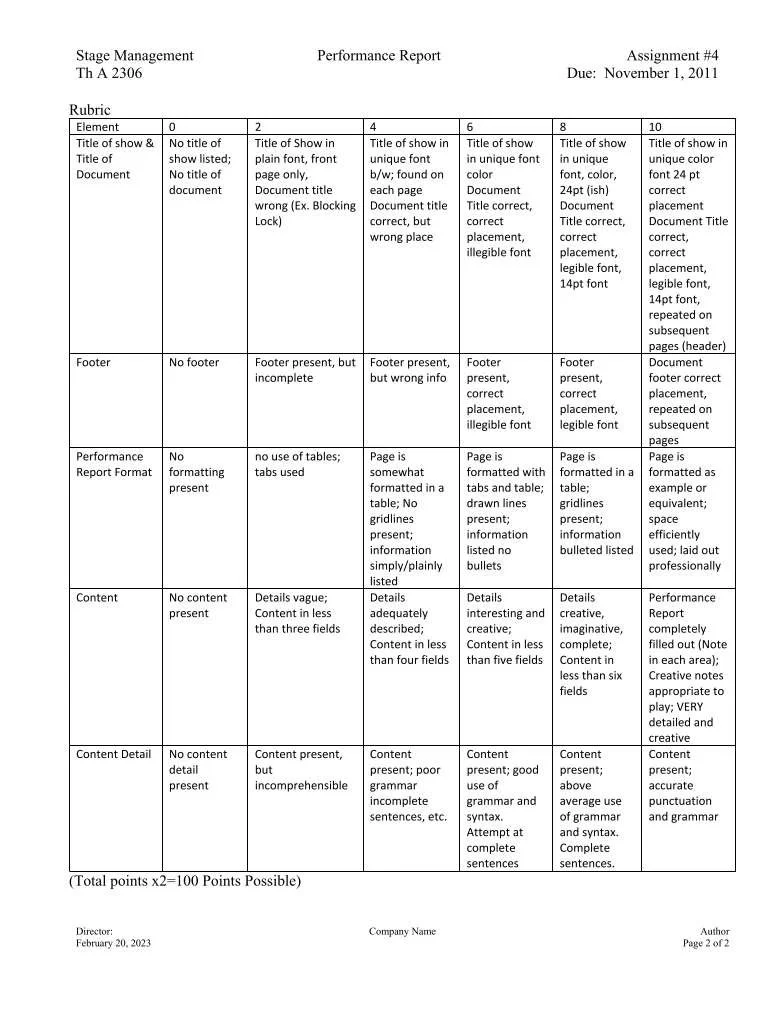 Stage Management Th A 2306

Performance Report

Assignment #4
Due: November 1, 2011

Rubric

| Element | 0 | 2 | 4 | 6 | 8 | 10 |
|---|---|---|---|---|---|---|
| Title of show & Title of Document | No title of show listed; No title of document | Title of Show in plain font, front page only, Document title wrong (Ex. Blocking Lock) | Title of show in unique font b/w; found on each page Document title correct, but wrong place | Title of show in unique font color Document Title correct, correct placement, illegible font | Title of show in unique font, color, 24pt (ish) Document Title correct, correct placement, legible font, 14pt font | Title of show in unique color font 24 pt correct placement Document Title correct, correct placement, legible font, 14pt font, repeated on subsequent pages (header) |
| Footer | No footer | Footer present, but incomplete | Footer present, but wrong info | Footer present, correct placement, illegible font | Footer present, correct placement, legible font | Document footer correct placement, repeated on subsequent pages |
| Performance Report Format | No formatting present | no use of tables; tabs used | Page is somewhat formatted in a table; No gridlines present; information simply/plainly listed | Page is formatted with tabs and table; drawn lines present; information listed no bullets | Page is formatted in a table; gridlines present; information bulleted listed | Page is formatted as example or equivalent; space efficiently used; laid out professionally |
| Content | No content present | Details vague; Content in less than three fields | Details adequately described; Content in less than four fields | Details interesting and creative; Content in less than five fields | Details creative, imaginative, complete; Content in less than six fields | Performance Report completely filled out (Note in each area); Creative notes appropriate to play; VERY detailed and creative |
| Content Detail | No content detail present | Content present, but incomprehensible | Content present; poor grammar incomplete sentences, etc. | Content present; good use of grammar and syntax. Attempt at complete sentences | Content present; above average use of grammar and syntax. Complete sentences. | Content present; accurate punctuation and grammar |

(Total points x2=100 Points Possible)

Director:
February 20, 2023

Company Name

Author
Page 2 of 2